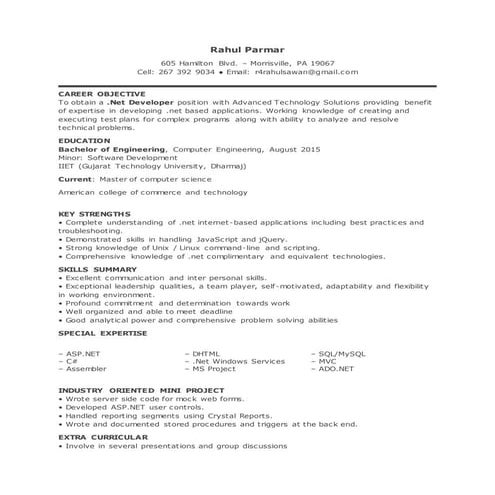 Rahul Parmar

605 Hamilton Blvd. – Morrisville, PA 19067
Cell: 267 392 9034 • Email: r4rahulsawan@gmail.com

CAREER OBJECTIVE
To obtain a .Net Developer position with Advanced Technology Solutions providing benefit of expertise in developing .net based applications. Working knowledge of creating and executing test plans for complex programs along with ability to analyze and resolve technical problems.

EDUCATION
Bachelor of Engineering, Computer Engineering, August 2015
Minor: Software Development
IIET (Gujarat Technology University, Dharmaj)

Current: Master of computer science

American college of commerce and technology

KEY STRENGTHS
• Complete understanding of .net internet-based applications including best practices and troubleshooting.
• Demonstrated skills in handling JavaScript and jQuery.
• Strong knowledge of Unix / Linux command-line and scripting.
• Comprehensive knowledge of .net complimentary and equivalent technologies.

SKILLS SUMMARY
• Excellent communication and inter personal skills.
• Exceptional leadership qualities, a team player, self-motivated, adaptability and flexibility in working environment.
• Profound commitment and determination towards work
• Well organized and able to meet deadline
• Good analytical power and comprehensive problem solving abilities

SPECIAL EXPERTISE

– ASP.NET
– C#
– Assembler

– DHTML
– .Net Windows Services
– MS Project

– SQL/MySQL
– MVC
– ADO.NET

INDUSTRY ORIENTED MINI PROJECT
• Wrote server side code for mock web forms.
• Developed ASP.NET user controls.
• Handled reporting segments using Crystal Reports.
• Wrote and documented stored procedures and triggers at the back end.

EXTRA CURRICULAR
• Involve in several presentations and group discussions